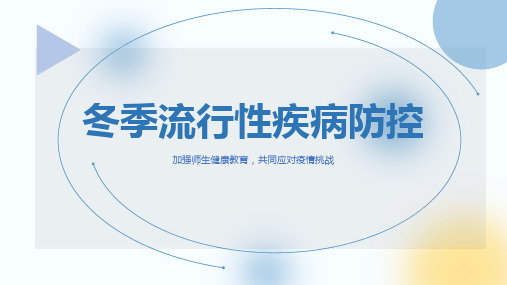 冬季流行性疾病防控

加强师生健康教育，共同应对疫情挑战